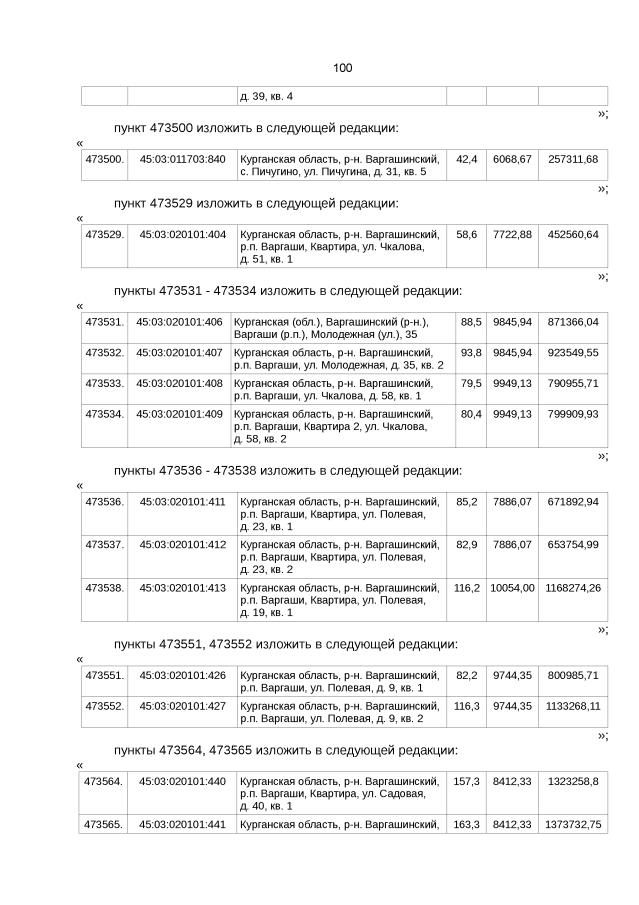 100

| | | д. 39, кв. 4 | | | |
|---|---|---|---|---|---|

»;

пункт 473500 изложить в следующей редакции:

«

| 473500. | 45:03:011703:840 | Курганская область, р-н. Варгашинский, с. Пичугино, ул. Пичугина, д. 31, кв. 5 | 42,4 | 6068,67 | 257311,68 |
|---|---|---|---|---|---|

»;

пункт 473529 изложить в следующей редакции:

«

| 473529. | 45:03:020101:404 | Курганская область, р-н. Варгашинский, р.п. Варгаши, Квартира, ул. Чкалова, д. 51, кв. 1 | 58,6 | 7722,88 | 452560,64 |
|---|---|---|---|---|---|

»;

пункты 473531 - 473534 изложить в следующей редакции:

«

| 473531. | 45:03:020101:406 | Курганская (обл.), Варгашинский (р-н.), Варгаши (р.п.), Молодежная (ул.), 35 | 88,5 | 9845,94 | 871366,04 |
|---|---|---|---|---|---|
| 473532. | 45:03:020101:407 | Курганская область, р-н. Варгашинский, р.п. Варгаши, ул. Молодежная, д. 35, кв. 2 | 93,8 | 9845,94 | 923549,55 |
| 473533. | 45:03:020101:408 | Курганская область, р-н. Варгашинский, р.п. Варгаши, ул. Чкалова, д. 58, кв. 1 | 79,5 | 9949,13 | 790955,71 |
| 473534. | 45:03:020101:409 | Курганская область, р-н. Варгашинский, р.п. Варгаши, Квартира 2, ул. Чкалова, д. 58, кв. 2 | 80,4 | 9949,13 | 799909,93 |

»;

пункты 473536 - 473538 изложить в следующей редакции:

«

| 473536. | 45:03:020101:411 | Курганская область, р-н. Варгашинский, р.п. Варгаши, Квартира, ул. Полевая, д. 23, кв. 1 | 85,2 | 7886,07 | 671892,94 |
|---|---|---|---|---|---|
| 473537. | 45:03:020101:412 | Курганская область, р-н. Варгашинский, р.п. Варгаши, Квартира, ул. Полевая, д. 23, кв. 2 | 82,9 | 7886,07 | 653754,99 |
| 473538. | 45:03:020101:413 | Курганская область, р-н. Варгашинский, р.п. Варгаши, Квартира, ул. Полевая, д. 19, кв. 1 | 116,2 | 10054,00 | 1168274,26 |

»;

пункты 473551, 473552 изложить в следующей редакции:

«

| 473551. | 45:03:020101:426 | Курганская область, р-н. Варгашинский, р.п. Варгаши, ул. Полевая, д. 9, кв. 1 | 82,2 | 9744,35 | 800985,71 |
|---|---|---|---|---|---|
| 473552. | 45:03:020101:427 | Курганская область, р-н. Варгашинский, р.п. Варгаши, ул. Полевая, д. 9, кв. 2 | 116,3 | 9744,35 | 1133268,11 |

»;

пункты 473564, 473565 изложить в следующей редакции:

«

| 473564. | 45:03:020101:440 | Курганская область, р-н. Варгашинский, р.п. Варгаши, Квартира, ул. Садовая, д. 40, кв. 1 | 157,3 | 8412,33 | 1323258,8 |
|---|---|---|---|---|---|
| 473565. | 45:03:020101:441 | Курганская область, р-н. Варгашинский, | 163,3 | 8412,33 | 1373732,75 |